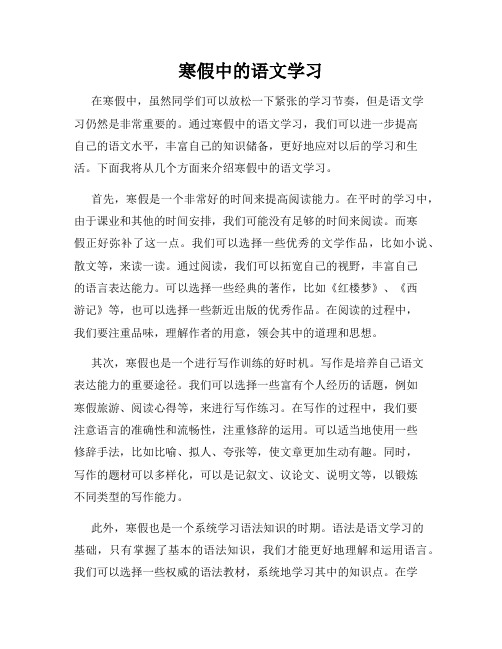 寒假中的语文学习

在寒假中，虽然同学们可以放松一下紧张的学习节奏，但是语文学习仍然是非常重要的。通过寒假中的语文学习，我们可以进一步提高自己的语文水平，丰富自己的知识储备，更好地应对以后的学习和生活。下面我将从几个方面来介绍寒假中的语文学习。

首先，寒假是一个非常好的时间来提高阅读能力。在平时的学习中，由于课业和其他的时间安排，我们可能没有足够的时间来阅读。而寒假正好弥补了这一点。我们可以选择一些优秀的文学作品，比如小说、散文等，来读一读。通过阅读，我们可以拓宽自己的视野，丰富自己的语言表达能力。可以选择一些经典的著作，比如《红楼梦》、《西游记》等，也可以选择一些新近出版的优秀作品。在阅读的过程中，我们要注重品味，理解作者的用意，领会其中的道理和思想。

其次，寒假也是一个进行写作训练的好时机。写作是培养自己语文表达能力的重要途径。我们可以选择一些富有个人经历的话题，例如寒假旅游、阅读心得等，来进行写作练习。在写作的过程中，我们要注意语言的准确性和流畅性，注重修辞的运用。可以适当地使用一些修辞手法，比如比喻、拟人、夸张等，使文章更加生动有趣。同时，写作的题材可以多样化，可以是记叙文、议论文、说明文等，以锻炼不同类型的写作能力。

此外，寒假也是一个系统学习语法知识的时期。语法是语文学习的基础，只有掌握了基本的语法知识，我们才能更好地理解和运用语言。我们可以选择一些权威的语法教材，系统地学习其中的知识点。在学